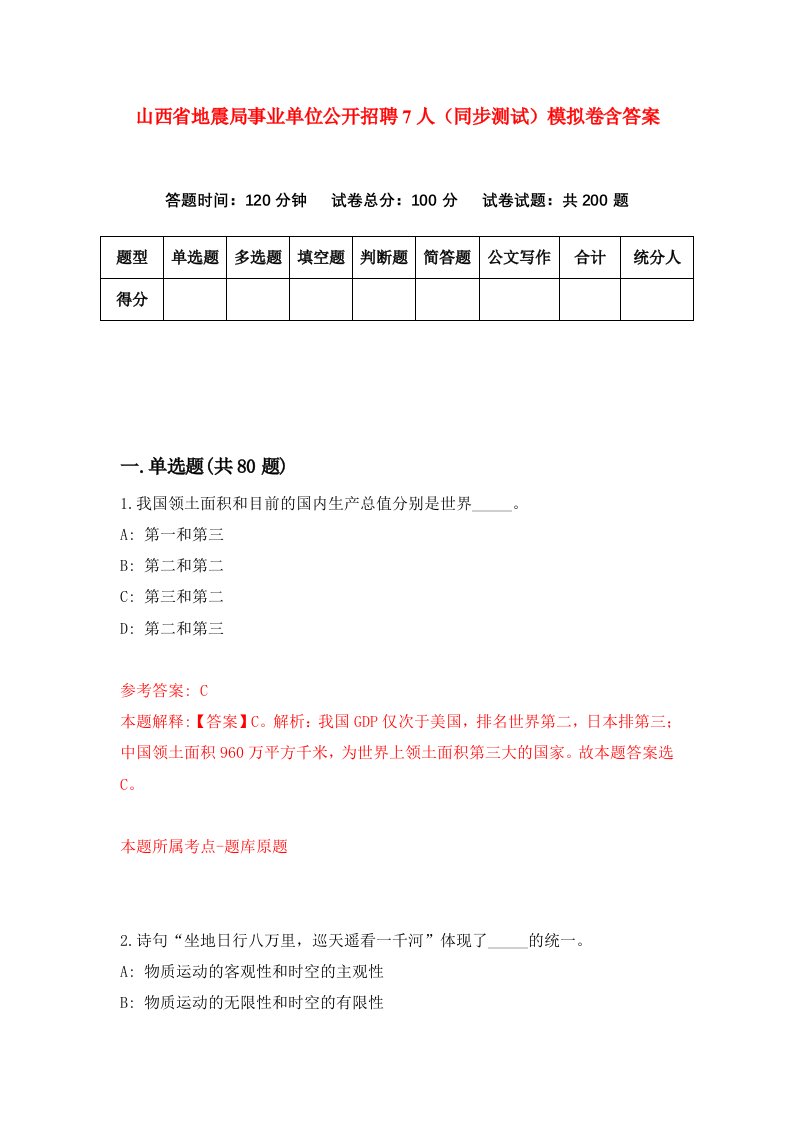 山西省地震局事业单位公开招聘7人（同步测试）模拟卷含答案

答题时间：120分钟　试卷总分：100分　试卷试题：共200题

| 题型 | 单选题 | 多选题 | 填空题 | 判断题 | 简答题 | 公文写作 | 合计 | 统分人 |
|---|---|---|---|---|---|---|---|---|
| 得分 | | | | | | | | |

一.单选题(共80题)

1.我国领土面积和目前的国内生产总值分别是世界_____。

A: 第一和第三

B: 第二和第二

C: 第三和第二

D: 第二和第三

参考答案: C

本题解释:【答案】C。解析：我国GDP仅次于美国，排名世界第二，日本排第三；中国领土面积960万平方千米，为世界上领土面积第三大的国家。故本题答案选C。

本题所属考点-题库原题

2.诗句“坐地日行八万里，巡天遥看一千河”体现了_____的统一。

A: 物质运动的客观性和时空的主观性

B: 物质运动的无限性和时空的有限性